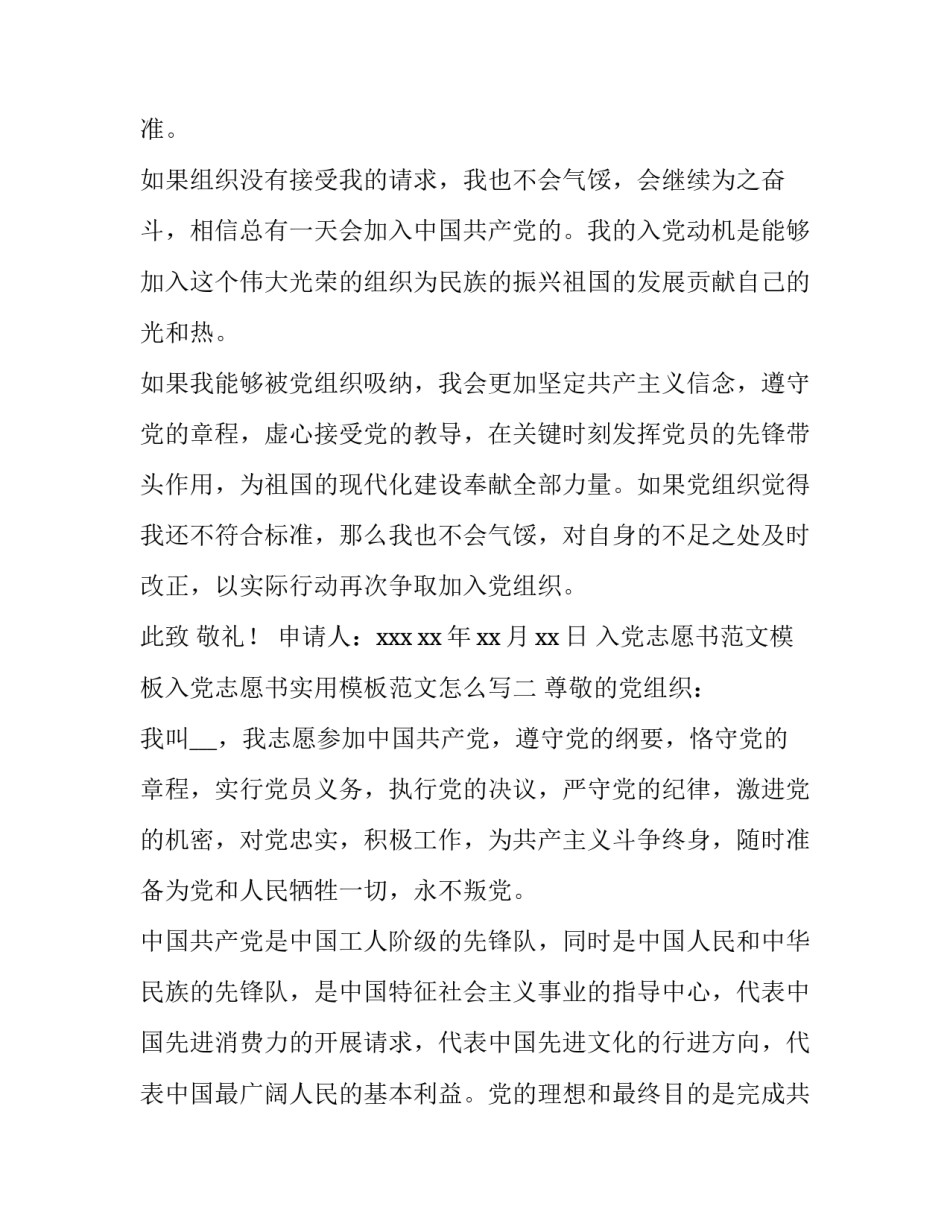 准。

如果组织没有接受我的请求，我也不会气馁，会继续为之奋斗，相信总有一天会加入中国共产党的。我的入党动机是能够加入这个伟大光荣的组织为民族的振兴祖国的发展贡献自己的光和热。

如果我能够被党组织吸纳，我会更加坚定共产主义信念，遵守党的章程，虚心接受党的教导，在关键时刻发挥党员的先锋带头作用，为祖国的现代化建设奉献全部力量。如果党组织觉得我还不符合标准，那么我也不会气馁，对自身的不足之处及时改正，以实际行动再次争取加入党组织。

此致 敬礼！ 申请人：xxx xx 年 xx 月 xx 日 入党志愿书范文模板入党志愿书实用模板范文怎么写二 尊敬的党组织：

我叫__，我志愿参加中国共产党，遵守党的纲要，恪守党的章程，实行党员义务，执行党的决议，严守党的纪律，激进党的机密，对党忠实，积极工作，为共产主义斗争终身，随时准备为党和人民牺牲一切，永不叛党。

中国共产党是中国工人阶级的先锋队，同时是中国人民和中华民族的先锋队，是中国特征社会主义事业的指导中心，代表中国先进消费力的开展请求，代表中国先进文化的行进方向，代表中国最广阔人民的基本利益。党的理想和最终目的是完成共